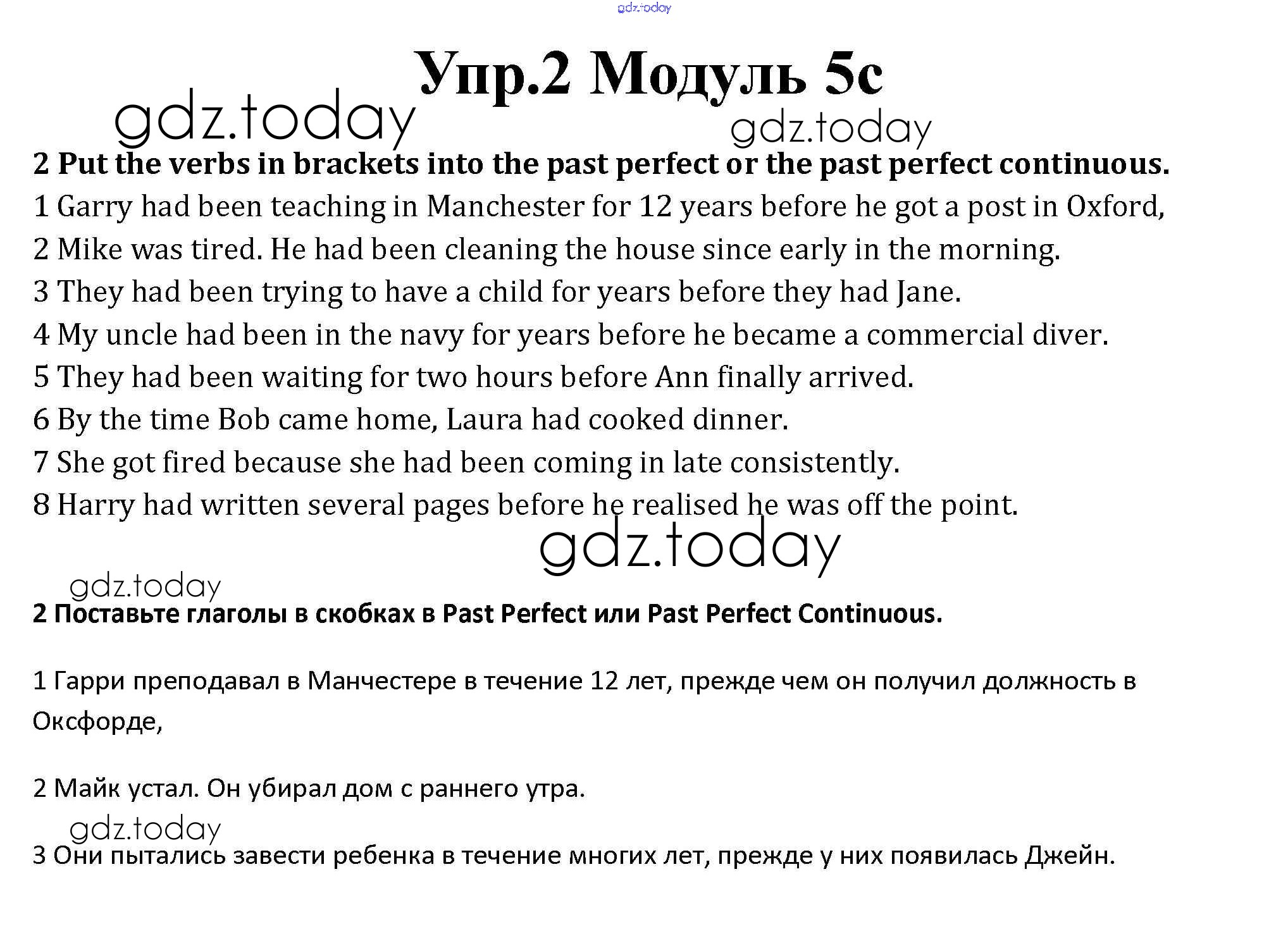 gdz.today

Упр.2 Модуль 5с

gdz.today

gdz.today

2 Put the verbs in brackets into the past perfect or the past perfect continuous.

1 Garry had been teaching in Manchester for 12 years before he got a post in Oxford,

2 Mike was tired. He had been cleaning the house since early in the morning.

3 They had been trying to have a child for years before they had Jane.

4 My uncle had been in the navy for years before he became a commercial diver.

5 They had been waiting for two hours before Ann finally arrived.

6 By the time Bob came home, Laura had cooked dinner.

7 She got fired because she had been coming in late consistently.

8 Harry had written several pages before he realised he was off the point.

gdz.today

gdz.today

2 Поставьте глаголы в скобках в Past Perfect или Past Perfect Continuous.

1 Гарри преподавал в Манчестере в течение 12 лет, прежде чем он получил должность в Оксфорде,

2 Майк устал. Он убирал дом с раннего утра.

gdz.today

3 Они пытались завести ребенка в течение многих лет, прежде у них появилась Джейн.